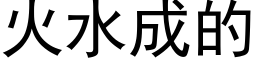 火水成的